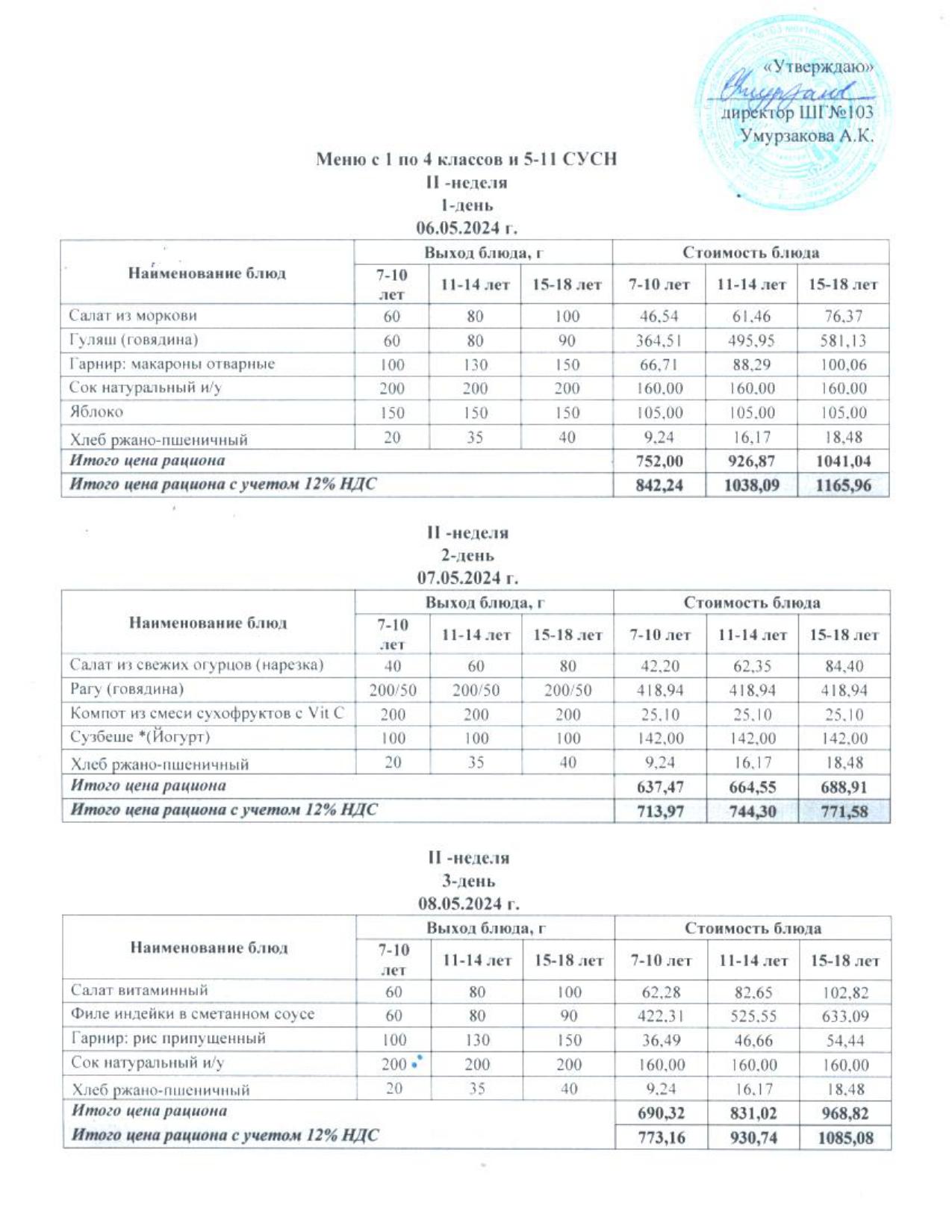 «Утверждаю»
директор ШГ№103
Умурзакова А.К.

Меню с 1 по 4 классов и 5-11 СУСН
II -неделя
1-день
06.05.2024 г.

| Наименование блюд | Выход блюда, г | | | Стоимость блюда | | |
|---|---|---|---|---|---|---|
| | 7-10 лет | 11-14 лет | 15-18 лет | 7-10 лет | 11-14 лет | 15-18 лет |
| Салат из моркови | 60 | 80 | 100 | 46,54 | 61,46 | 76,37 |
| Гуляш (говядина) | 60 | 80 | 90 | 364,51 | 495,95 | 581,13 |
| Гарнир: макароны отварные | 100 | 130 | 150 | 66,71 | 88,29 | 100,06 |
| Сок натуральный и/у | 200 | 200 | 200 | 160,00 | 160,00 | 160,00 |
| Яблоко | 150 | 150 | 150 | 105,00 | 105,00 | 105,00 |
| Хлеб ржано-пшеничный | 20 | 35 | 40 | 9,24 | 16,17 | 18,48 |
| Итого цена рациона | | | | 752,00 | 926,87 | 1041,04 |
| Итого цена рациона с учетом 12% НДС | | | | 842,24 | 1038,09 | 1165,96 |

II -неделя
2-день
07.05.2024 г.

| Наименование блюд | Выход блюда, г | | | Стоимость блюда | | |
|---|---|---|---|---|---|---|
| | 7-10 лет | 11-14 лет | 15-18 лет | 7-10 лет | 11-14 лет | 15-18 лет |
| Салат из свежих огурцов (нарезка) | 40 | 60 | 80 | 42,20 | 62,35 | 84,40 |
| Рагу (говядина) | 200/50 | 200/50 | 200/50 | 418,94 | 418,94 | 418,94 |
| Компот из смеси сухофруктов с Vit C | 200 | 200 | 200 | 25,10 | 25,10 | 25,10 |
| Сузбеше *(Йогурт) | 100 | 100 | 100 | 142,00 | 142,00 | 142,00 |
| Хлеб ржано-пшеничный | 20 | 35 | 40 | 9,24 | 16,17 | 18,48 |
| Итого цена рациона | | | | 637,47 | 664,55 | 688,91 |
| Итого цена рациона с учетом 12% НДС | | | | 713,97 | 744,30 | 771,58 |

II -неделя
3-день
08.05.2024 г.

| Наименование блюд | Выход блюда, г | | | Стоимость блюда | | |
|---|---|---|---|---|---|---|
| | 7-10 лет | 11-14 лет | 15-18 лет | 7-10 лет | 11-14 лет | 15-18 лет |
| Салат витаминный | 60 | 80 | 100 | 62,28 | 82,65 | 102,82 |
| Филе индейки в сметанном соусе | 60 | 80 | 90 | 422,31 | 525,55 | 633,09 |
| Гарнир: рис припущенный | 100 | 130 | 150 | 36,49 | 46,66 | 54,44 |
| Сок натуральный и/у | 200 | 200 | 200 | 160,00 | 160,00 | 160,00 |
| Хлеб ржано-пшеничный | 20 | 35 | 40 | 9,24 | 16,17 | 18,48 |
| Итого цена рациона | | | | 690,32 | 831,02 | 968,82 |
| Итого цена рациона с учетом 12% НДС | | | | 773,16 | 930,74 | 1085,08 |